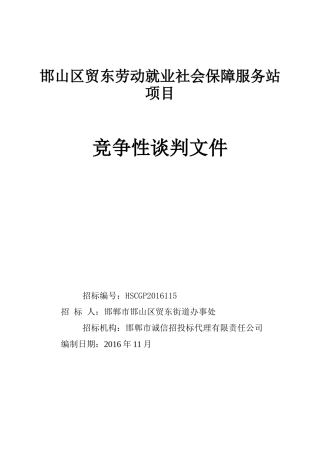 邯山区贸东劳动就业社会保障服务站项目

竞争性谈判文件

招标编号：HSCGP2016115
招 标 人：邯郸市邯山区贸东街道办事处
招标机构：邯郸市诚信招投标代理有限责任公司
编制日期：2016 年 11 月